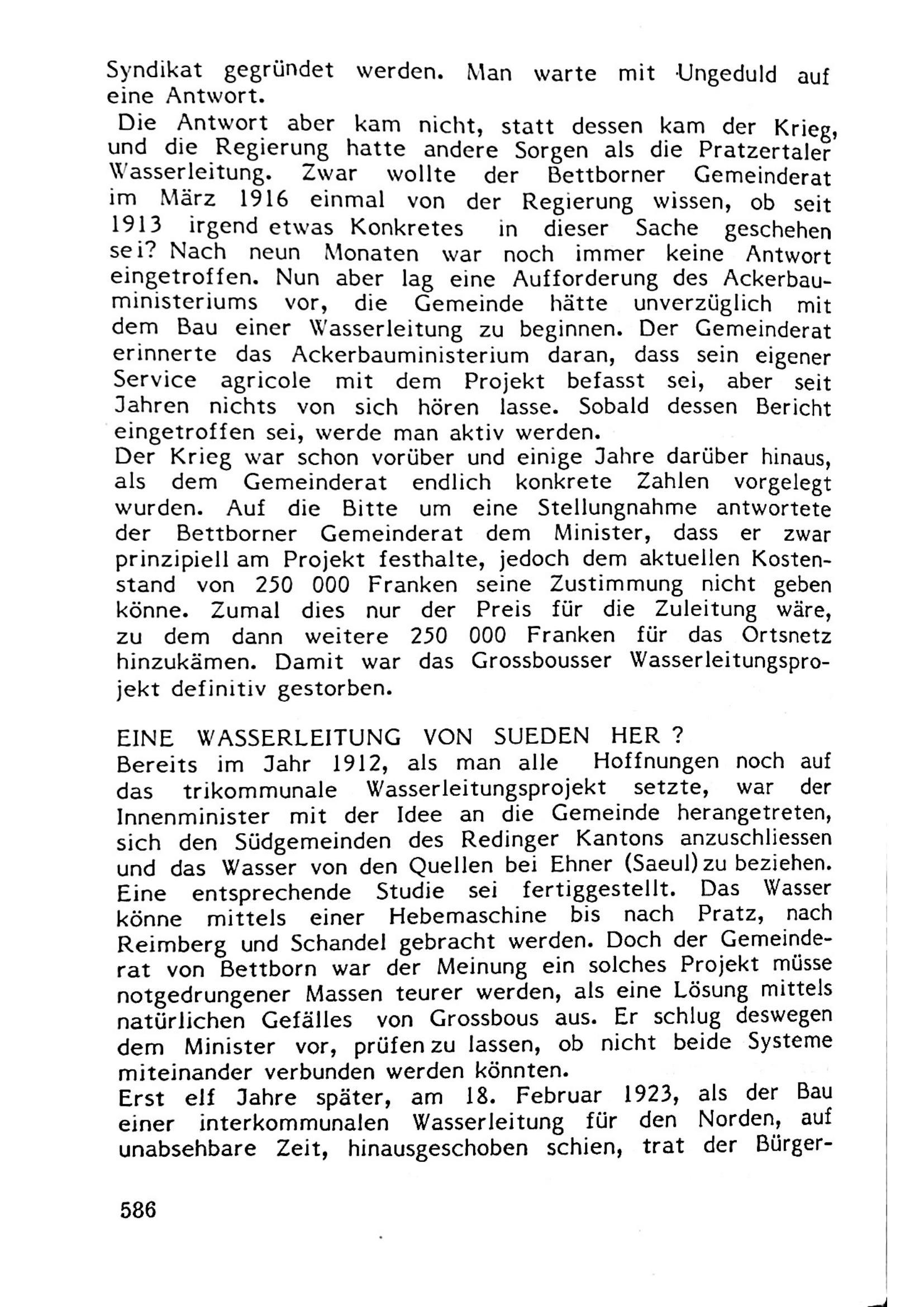 Syndikat gegründet werden. Man warte mit Ungeduld auf eine Antwort.

Die Antwort aber kam nicht, statt dessen kam der Krieg, und die Regierung hatte andere Sorgen als die Pratzertaler Wasserleitung. Zwar wollte der Bettborner Gemeinderat im März 1916 einmal von der Regierung wissen, ob seit 1913 irgend etwas Konkretes in dieser Sache geschehen sei? Nach neun Monaten war noch immer keine Antwort eingetroffen. Nun aber lag eine Aufforderung des Ackerbauministeriums vor, die Gemeinde hätte unverzüglich mit dem Bau einer Wasserleitung zu beginnen. Der Gemeinderat erinnerte das Ackerbauministerium daran, dass sein eigener Service agricole mit dem Projekt befasst sei, aber seit Jahren nichts von sich hören lasse. Sobald dessen Bericht eingetroffen sei, werde man aktiv werden.

Der Krieg war schon vorüber und einige Jahre darüber hinaus, als dem Gemeinderat endlich konkrete Zahlen vorgelegt wurden. Auf die Bitte um eine Stellungnahme antwortete der Bettborner Gemeinderat dem Minister, dass er zwar prinzipiell am Projekt festhalte, jedoch dem aktuellen Kostenstand von 250 000 Franken seine Zustimmung nicht geben könne. Zumal dies nur der Preis für die Zuleitung wäre, zu dem dann weitere 250 000 Franken für das Ortsnetz hinzukämen. Damit war das Grossbousser Wasserleitungsprojekt definitiv gestorben.

EINE WASSERLEITUNG VON SUEDEN HER ?
Bereits im Jahr 1912, als man alle Hoffnungen noch auf das trikommunale Wasserleitungsprojekt setzte, war der Innenminister mit der Idee an die Gemeinde herangetreten, sich den Südgemeinden des Redinger Kantons anzuschliessen und das Wasser von den Quellen bei Ehner (Saeul) zu beziehen. Eine entsprechende Studie sei fertiggestellt. Das Wasser könne mittels einer Hebemaschine bis nach Pratz, nach Reimberg und Schandel gebracht werden. Doch der Gemeinderat von Bettborn war der Meinung ein solches Projekt müsse notgedrungener Massen teurer werden, als eine Lösung mittels natürlichen Gefälles von Grossbous aus. Er schlug deswegen dem Minister vor, prüfen zu lassen, ob nicht beide Systeme miteinander verbunden werden könnten.

Erst elf Jahre später, am 18. Februar 1923, als der Bau einer interkommunalen Wasserleitung für den Norden, auf unabsehbare Zeit, hinausgeschoben schien, trat der Bürger-

586